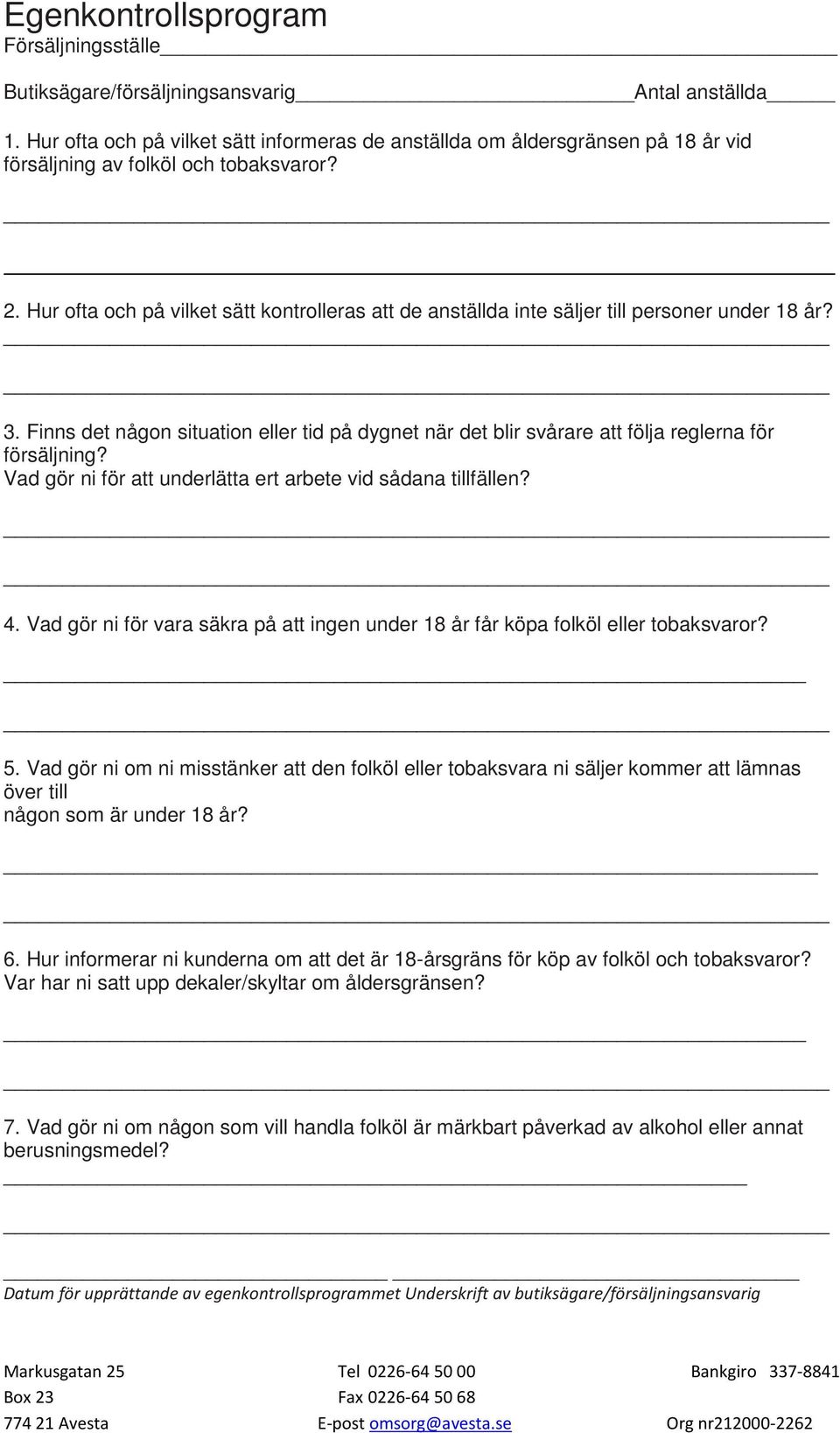 Egenkontrollsprogram
Försäljningsställe

Butiksägare/försäljningsansvarig Antal anställda

1. Hur ofta och på vilket sätt informeras de anställda om åldersgränsen på 18 år vid försäljning av folköl och tobaksvaror?

2. Hur ofta och på vilket sätt kontrolleras att de anställda inte säljer till personer under 18 år?

3. Finns det någon situation eller tid på dygnet när det blir svårare att följa reglerna för försäljning?
Vad gör ni för att underlätta ert arbete vid sådana tillfällen?

4. Vad gör ni för vara säkra på att ingen under 18 år får köpa folköl eller tobaksvaror?

5. Vad gör ni om ni misstänker att den folköl eller tobaksvara ni säljer kommer att lämnas över till
någon som är under 18 år?

6. Hur informerar ni kunderna om att det är 18-årsgräns för köp av folköl och tobaksvaror?
Var har ni satt upp dekaler/skyltar om åldersgränsen?

7. Vad gör ni om någon som vill handla folköl är märkbart påverkad av alkohol eller annat berusningsmedel?

Datum för upprättande av egenkontrollsprogrammet Underskrift av butiksägare/försäljningsansvarig

Markusgatan 25
Box 23
774 21 Avesta

Tel 0226-64 50 00
Fax 0226-64 50 68
E-post omsorg@avesta.se

Bankgiro 337-8841
Org nr212000-2262